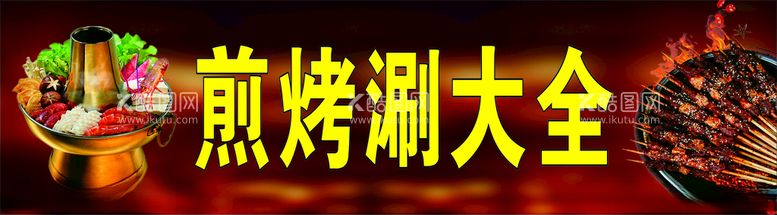 煎烤涮大全

酷图网
www.ikutu.com

酷图网
www.ikutu.com

酷图网
www.ikutu.com